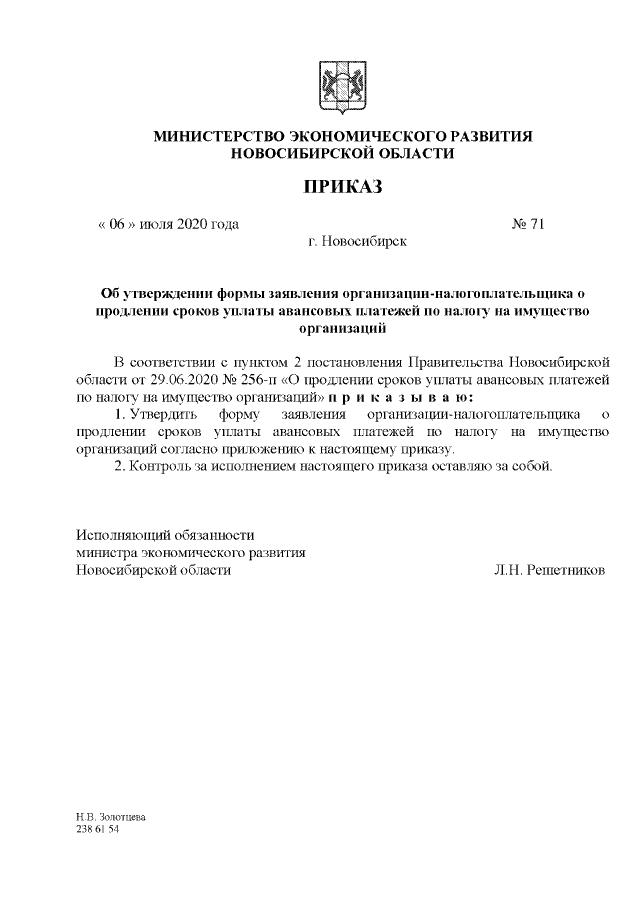 МИНИСТЕРСТВО ЭКОНОМИЧЕСКОГО РАЗВИТИЯ
НОВОСИБИРСКОЙ ОБЛАСТИ

ПРИКАЗ

« 06 » июля 2020 года № 71
г. Новосибирск

Об утверждении формы заявления организации-налогоплательщика о продлении сроков уплаты авансовых платежей по налогу на имущество организаций

В соответствии с пунктом 2 постановления Правительства Новосибирской области от 29.06.2020 № 256-п «О продлении сроков уплаты авансовых платежей по налогу на имущество организаций» п р и к а з ы в а ю:

1. Утвердить форму заявления организации-налогоплательщика о продлении сроков уплаты авансовых платежей по налогу на имущество организаций согласно приложению к настоящему приказу.

2. Контроль за исполнением настоящего приказа оставляю за собой.

Исполняющий обязанности
министра экономического развития
Новосибирской области Л.Н. Решетников

Н.В. Золотцева
238 61 54